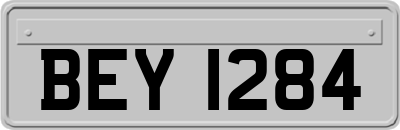 BEY 1284